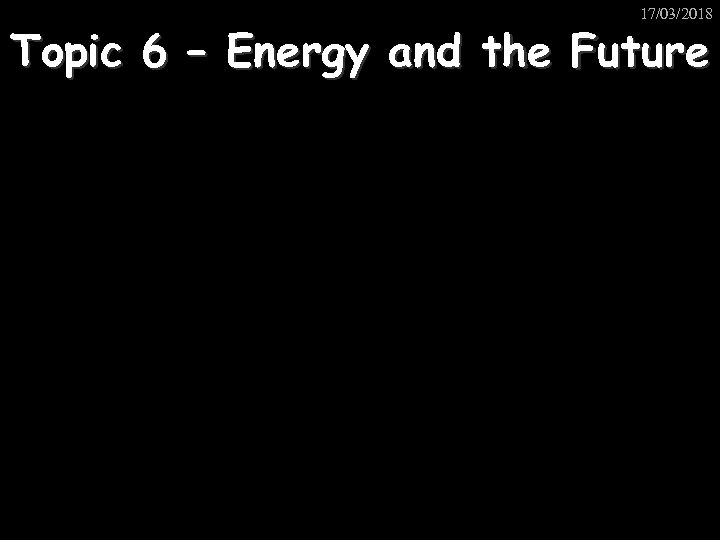 17/03/2018

Topic 6 – Energy and the Future